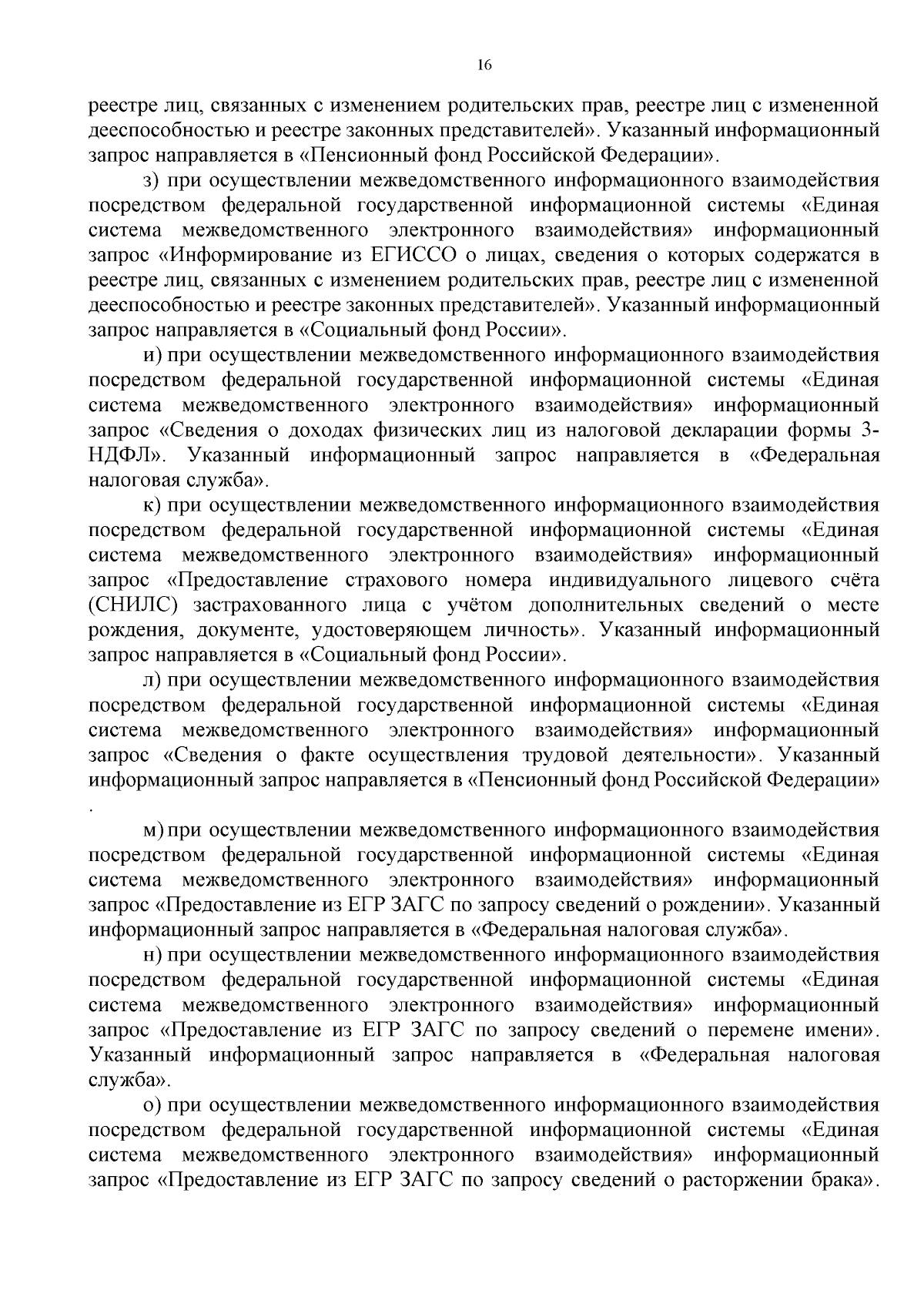 16

реестре лиц, связанных с изменением родительских прав, реестре лиц с измененной дееспособностью и реестре законных представителей». Указанный информационный запрос направляется в «Пенсионный фонд Российской Федерации».

з) при осуществлении межведомственного информационного взаимодействия посредством федеральной государственной информационной системы «Единая система межведомственного электронного взаимодействия» информационный запрос «Информирование из ЕГИССО о лицах, сведения о которых содержатся в реестре лиц, связанных с изменением родительских прав, реестре лиц с измененной дееспособностью и реестре законных представителей». Указанный информационный запрос направляется в «Социальный фонд России».

и) при осуществлении межведомственного информационного взаимодействия посредством федеральной государственной информационной системы «Единая система межведомственного электронного взаимодействия» информационный запрос «Сведения о доходах физических лиц из налоговой декларации формы 3-НДФЛ». Указанный информационный запрос направляется в «Федеральная налоговая служба».

к) при осуществлении межведомственного информационного взаимодействия посредством федеральной государственной информационной системы «Единая система межведомственного электронного взаимодействия» информационный запрос «Предоставление страхового номера индивидуального лицевого счёта (СНИЛС) застрахованного лица с учётом дополнительных сведений о месте рождения, документе, удостоверяющем личность». Указанный информационный запрос направляется в «Социальный фонд России».

л) при осуществлении межведомственного информационного взаимодействия посредством федеральной государственной информационной системы «Единая система межведомственного электронного взаимодействия» информационный запрос «Сведения о факте осуществления трудовой деятельности». Указанный информационный запрос направляется в «Пенсионный фонд Российской Федерации»
.

м) при осуществлении межведомственного информационного взаимодействия посредством федеральной государственной информационной системы «Единая система межведомственного электронного взаимодействия» информационный запрос «Предоставление из ЕГР ЗАГС по запросу сведений о рождении». Указанный информационный запрос направляется в «Федеральная налоговая служба».

н) при осуществлении межведомственного информационного взаимодействия посредством федеральной государственной информационной системы «Единая система межведомственного электронного взаимодействия» информационный запрос «Предоставление из ЕГР ЗАГС по запросу сведений о перемене имени». Указанный информационный запрос направляется в «Федеральная налоговая служба».

о) при осуществлении межведомственного информационного взаимодействия посредством федеральной государственной информационной системы «Единая система межведомственного электронного взаимодействия» информационный запрос «Предоставление из ЕГР ЗАГС по запросу сведений о расторжении брака».